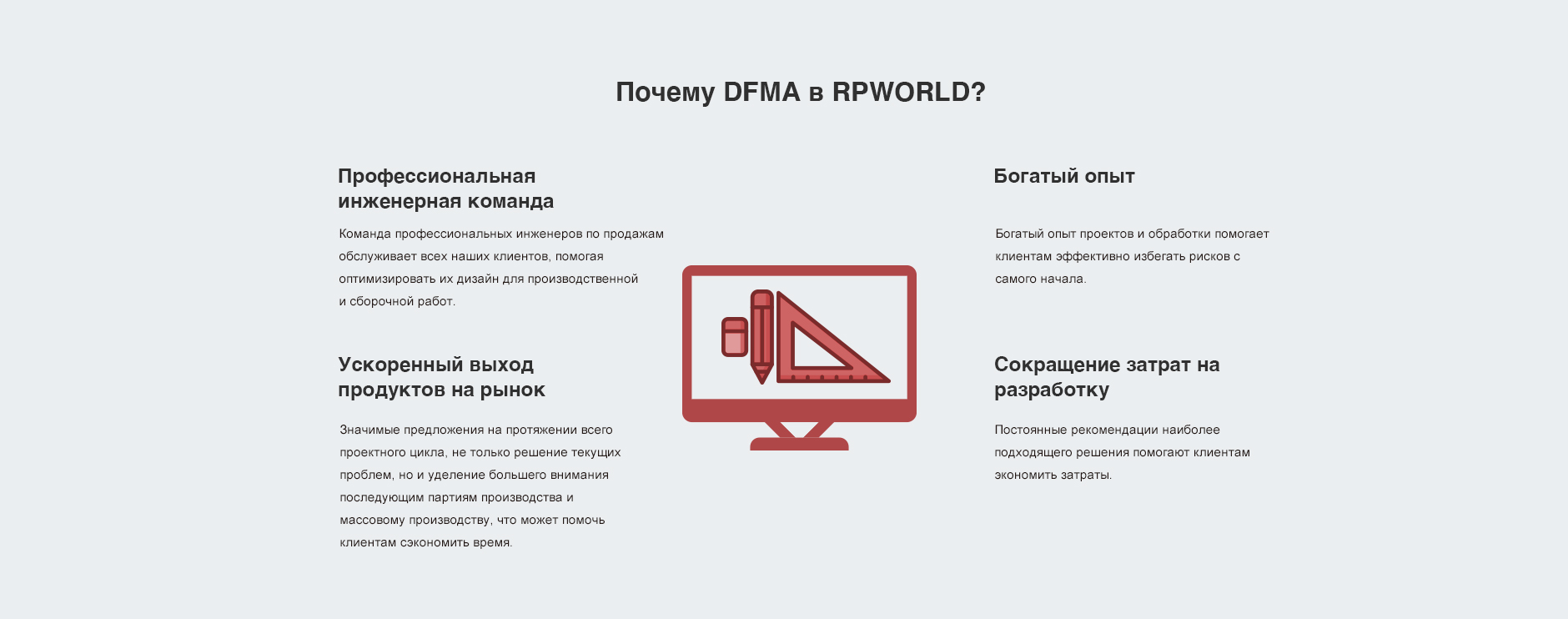 Почему DFMA в RPWORLD?

Профессиональная инженерная команда

Команда профессиональных инженеров по продажам обслуживает всех наших клиентов, помогая оптимизировать их дизайн для производственной и сборочной работ.

Ускоренный выход продуктов на рынок

Значимые предложения на протяжении всего проектного цикла, не только решение текущих проблем, но и уделение большего внимания последующим партиям производства и массовому производству, что может помочь клиентам сэкономить время.

Богатый опыт

Богатый опыт проектов и обработки помогает клиентам эффективно избегать рисков с самого начала.

Сокращение затрат на разработку

Постоянные рекомендации наиболее подходящего решения помогают клиентам экономить затраты.